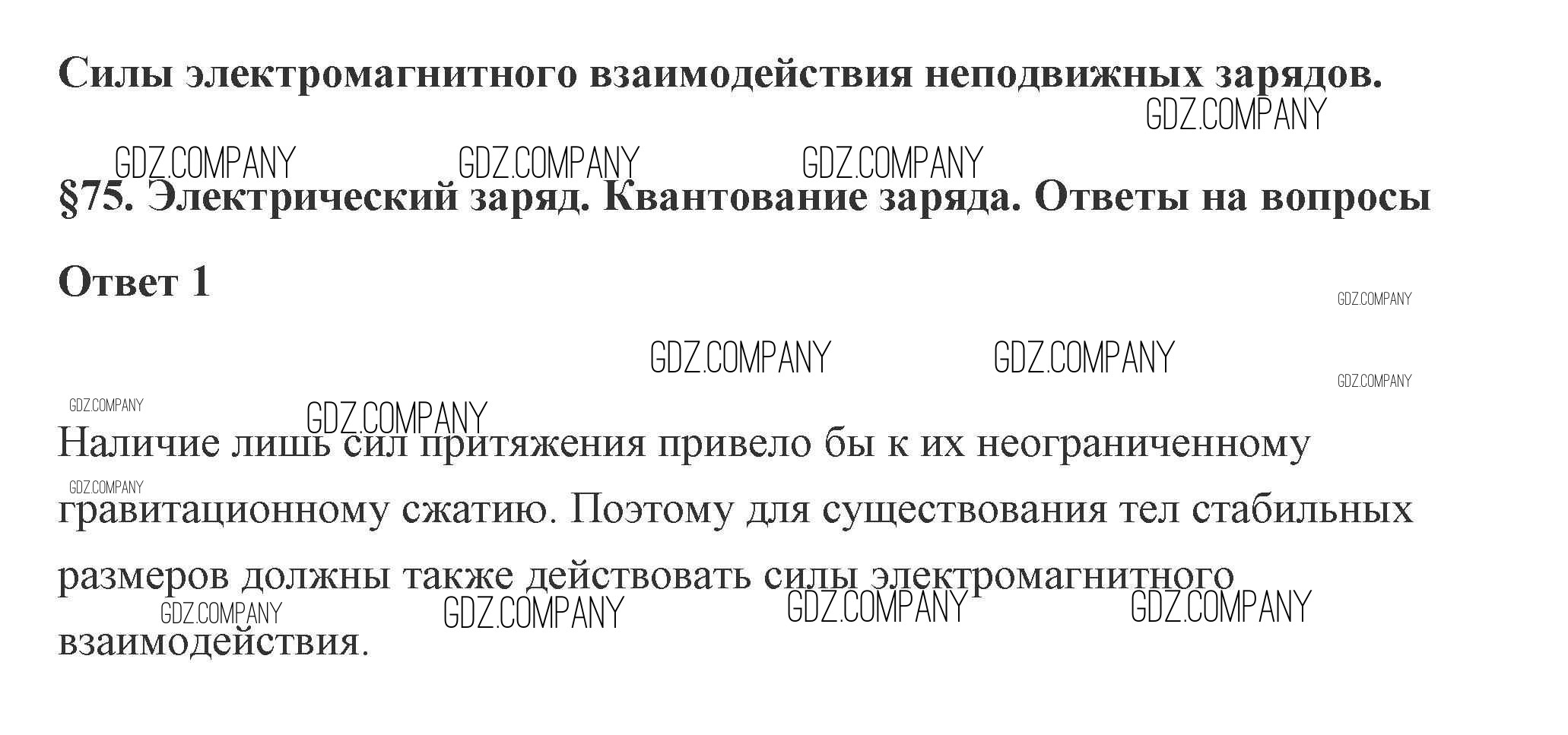 Силы электромагнитного взаимодействия неподвижных зарядов.

§75. Электрический заряд. Квантование заряда. Ответы на вопросы

Ответ 1

Наличие лишь сил притяжения привело бы к их неограниченному гравитационному сжатию. Поэтому для существования тел стабильных размеров должны также действовать силы электромагнитного взаимодействия.

GDZ.COMPANY